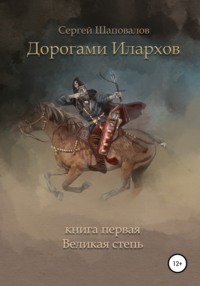 Сергей Шаповалов

Дорогами Илархов

книга первая
Великая степь

12+